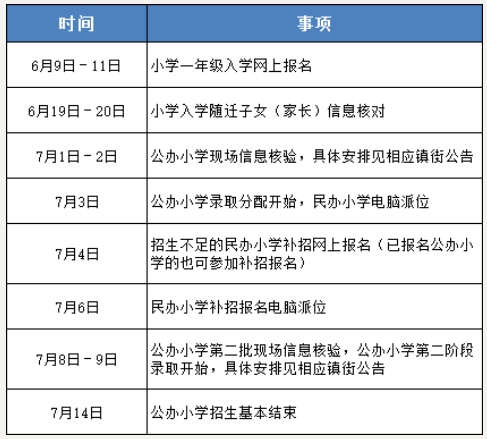 | 时间 | 事项 |
|---|---|
| 6月9日－11日 | 小学一年级入学网上报名 |
| 6月19日－20日 | 小学入学随迁子女（家长）信息核对 |
| 7月1日－2日 | 公办小学现场信息核验，具体安排见相应镇街公告 |
| 7月3日 | 公办小学录取分配开始，民办小学电脑派位 |
| 7月4日 | 招生不足的民办小学补招网上报名（已报名公办小学的也可参加补招报名） |
| 7月6日 | 民办小学补招报名电脑派位 |
| 7月8日－9日 | 公办小学第二批现场信息核验，公办小学第二阶段录取开始，具体安排见相应镇街公告 |
| 7月14日 | 公办小学招生基本结束 |